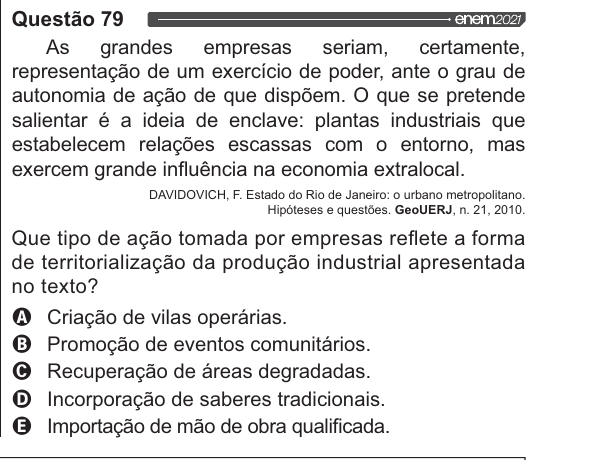 Questão 79 enem2021

As grandes empresas seriam, certamente, representação de um exercício de poder, ante o grau de autonomia de ação de que dispõem. O que se pretende salientar é a ideia de enclave: plantas industriais que estabelecem relações escassas com o entorno, mas exercem grande influência na economia extralocal.

DAVIDOVICH, F. Estado do Rio de Janeiro: o urbano metropolitano. Hipóteses e questões. GeoUERJ, n. 21, 2010.

Que tipo de ação tomada por empresas reflete a forma de territorialização da produção industrial apresentada no texto?

A Criação de vilas operárias.
B Promoção de eventos comunitários.
C Recuperação de áreas degradadas.
D Incorporação de saberes tradicionais.
E Importação de mão de obra qualificada.